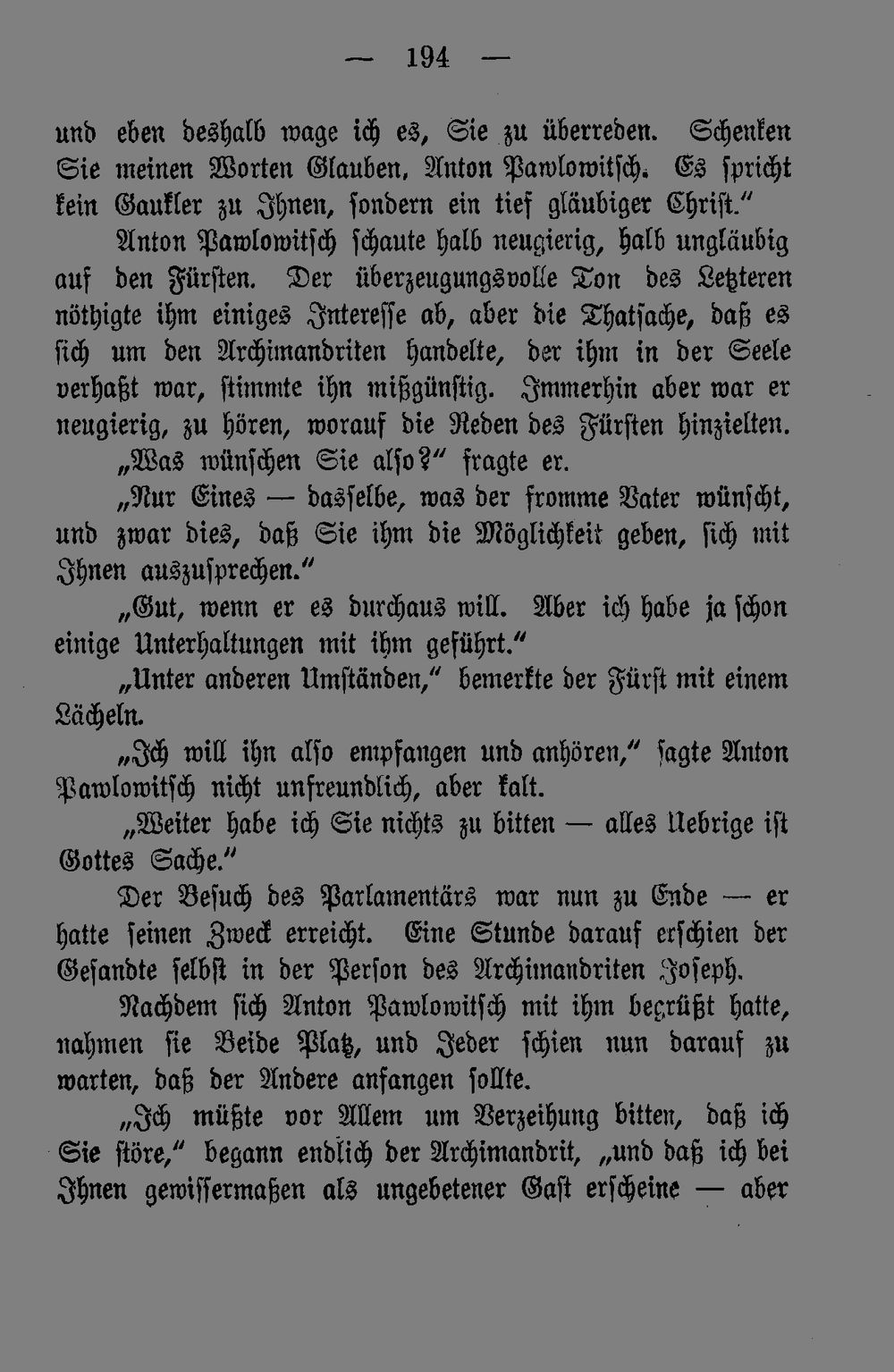 — 194 —

und eben deshalb wage ich es, Sie zu überreden. Schenken Sie meinen Worten Glauben, Anton Pawlowitsch. Es spricht kein Gaukler zu Ihnen, sondern ein tief gläubiger Christ."

Anton Pawlowitsch schaute halb neugierig, halb ungläubig auf den Fürsten. Der überzeugungsvolle Ton des Letzteren nöthigte ihm einiges Interesse ab, aber die Thatsache, daß es sich um den Archimandriten handelte, der ihm in der Seele verhaßt war, stimmte ihn mißgünstig. Immerhin aber war er neugierig, zu hören, worauf die Reden des Fürsten hinzielten.

„Was wünschen Sie also?" fragte er.

„Nur Eines — dasselbe, was der fromme Vater wünscht, und zwar dies, daß Sie ihm die Möglichkeit geben, sich mit Ihnen auszusprechen."

„Gut, wenn er es durchaus will. Aber ich habe ja schon einige Unterhaltungen mit ihm geführt."

„Unter anderen Umständen," bemerkte der Fürst mit einem Lächeln.

„Ich will ihn also empfangen und anhören," sagte Anton Pawlowitsch nicht unfreundlich, aber kalt.

„Weiter habe ich Sie nichts zu bitten — alles Uebrige ist Gottes Sache."

Der Besuch des Parlamentärs war nun zu Ende — er hatte seinen Zweck erreicht. Eine Stunde darauf erschien der Gesandte selbst in der Person des Archimandriten Joseph.

Nachdem sich Anton Pawlowitsch mit ihm begrüßt hatte, nahmen sie Beide Platz, und Jeder schien nun darauf zu warten, daß der Andere anfangen sollte.

„Ich müßte vor Allem um Verzeihung bitten, daß ich Sie störe," begann endlich der Archimandrit, „und daß ich bei Ihnen gewissermaßen als ungebetener Gast erscheine — aber